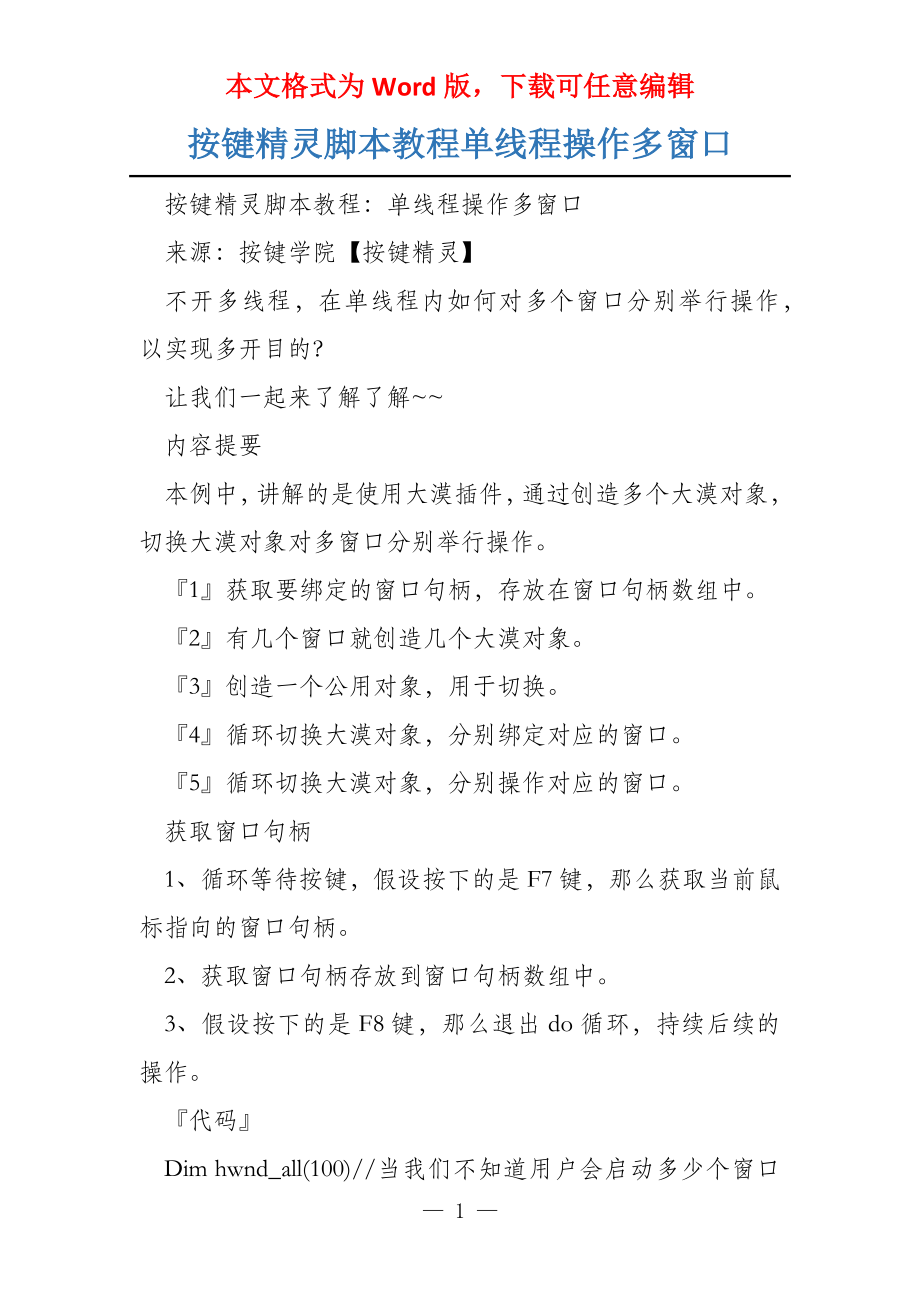 本文格式为 Word 版，下载可任意编辑

按键精灵脚本教程单线程操作多窗口

按键精灵脚本教程：单线程操作多窗口

来源：按键学院【按键精灵】

不开多线程，在单线程内如何对多个窗口分别举行操作，以实现多开目的?

让我们一起来了解了解~~

内容提要

本例中，讲解的是使用大漠插件，通过创造多个大漠对象，切换大漠对象对多窗口分别举行操作。

『1』获取要绑定的窗口句柄，存放在窗口句柄数组中。

『2』有几个窗口就创造几个大漠对象。

『3』创造一个公用对象，用于切换。

『4』循环切换大漠对象，分别绑定对应的窗口。

『5』循环切换大漠对象，分别操作对应的窗口。

获取窗口句柄

1、循环等待按键，假设按下的是 F7 键，那么获取当前鼠标指向的窗口句柄。

2、获取窗口句柄存放到窗口句柄数组中。

3、假设按下的是 F8 键，那么退出 do 循环，持续后续的操作。

『代码』

Dim hwnd_all(100)//当我们不知道用户会启动多少个窗口

— 1 —